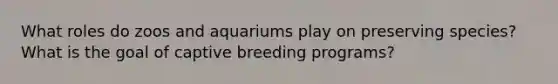 What roles do zoos and aquariums play on preserving species? What is the goal of captive breeding programs?